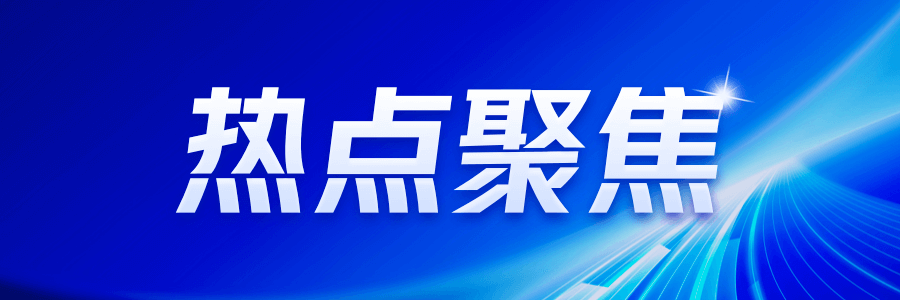 热点聚焦